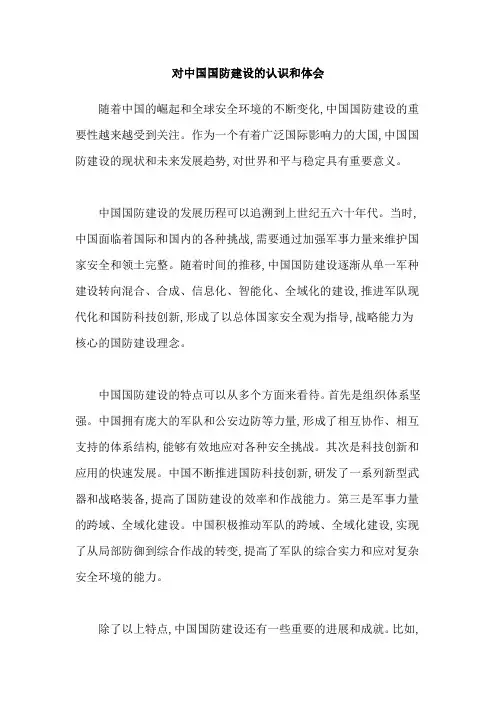 对中国国防建设的认识和体会

随着中国的崛起和全球安全环境的不断变化,中国国防建设的重要性越来越受到关注。作为一个有着广泛国际影响力的大国,中国国防建设的现状和未来发展趋势,对世界和平与稳定具有重要意义。

中国国防建设的发展历程可以追溯到上世纪五六十年代。当时,中国面临着国际和国内的各种挑战,需要通过加强军事力量来维护国家安全和领土完整。随着时间的推移,中国国防建设逐渐从单一军种建设转向混合、合成、信息化、智能化、全域化的建设,推进军队现代化和国防科技创新,形成了以总体国家安全观为指导,战略能力为核心的国防建设理念。

中国国防建设的特点可以从多个方面来看待。首先是组织体系坚强。中国拥有庞大的军队和公安边防等力量,形成了相互协作、相互支持的体系结构,能够有效地应对各种安全挑战。其次是科技创新和应用的快速发展。中国不断推进国防科技创新,研发了一系列新型武器和战略装备,提高了国防建设的效率和作战能力。第三是军事力量的跨域、全域化建设。中国积极推动军队的跨域、全域化建设,实现了从局部防御到综合作战的转变,提高了军队的综合实力和应对复杂安全环境的能力。

除了以上特点,中国国防建设还有一些重要的进展和成就。比如,